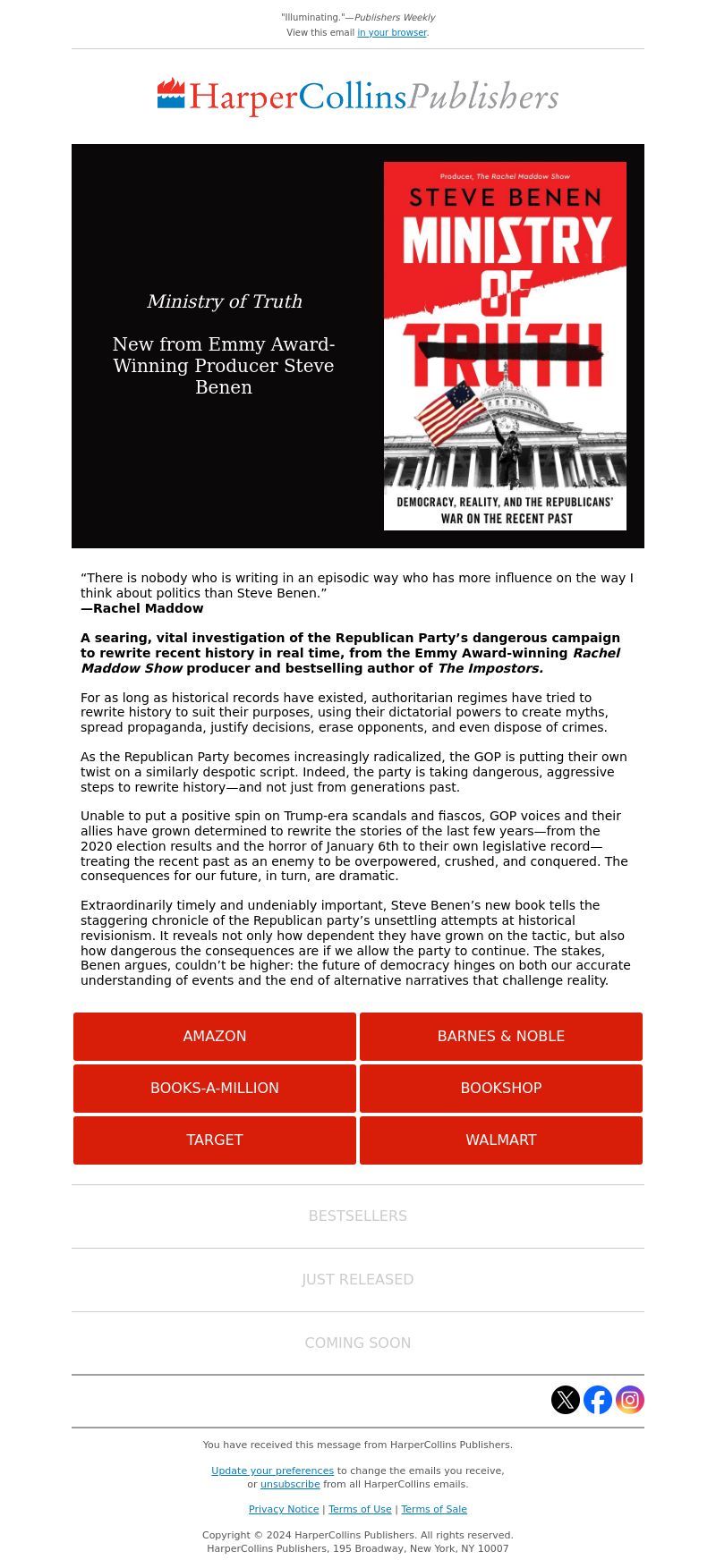 "Illuminating."—Publishers Weekly
View this email in your browser.

HarperCollinsPublishers

Ministry of Truth

New from Emmy Award-Winning Producer Steve Benen

Producer, The Rachel Maddow Show
STEVE BENEN
MINISTRY OF TRUTH
DEMOCRACY, REALITY, AND THE REPUBLICANS' WAR ON THE RECENT PAST

“There is nobody who is writing in an episodic way who has more influence on the way I think about politics than Steve Benen.”
—Rachel Maddow

A searing, vital investigation of the Republican Party’s dangerous campaign to rewrite recent history in real time, from the Emmy Award-winning Rachel Maddow Show producer and bestselling author of The Impostors.

For as long as historical records have existed, authoritarian regimes have tried to rewrite history to suit their purposes, using their dictatorial powers to create myths, spread propaganda, justify decisions, erase opponents, and even dispose of crimes.

As the Republican Party becomes increasingly radicalized, the GOP is putting their own twist on a similarly despotic script. Indeed, the party is taking dangerous, aggressive steps to rewrite history—and not just from generations past.

Unable to put a positive spin on Trump-era scandals and fiascos, GOP voices and their allies have grown determined to rewrite the stories of the last few years—from the 2020 election results and the horror of January 6th to their own legislative record—treating the recent past as an enemy to be overpowered, crushed, and conquered. The consequences for our future, in turn, are dramatic.

Extraordinarily timely and undeniably important, Steve Benen’s new book tells the staggering chronicle of the Republican party’s unsettling attempts at historical revisionism. It reveals not only how dependent they have grown on the tactic, but also how dangerous the consequences are if we allow the party to continue. The stakes, Benen argues, couldn’t be higher: the future of democracy hinges on both our accurate understanding of events and the end of alternative narratives that challenge reality.

AMAZON
BARNES & NOBLE
BOOKS-A-MILLION
BOOKSHOP
TARGET
WALMART

BESTSELLERS

JUST RELEASED

COMING SOON

You have received this message from HarperCollins Publishers.

Update your preferences to change the emails you receive, or unsubscribe from all HarperCollins emails.

Privacy Notice | Terms of Use | Terms of Sale

Copyright © 2024 HarperCollins Publishers. All rights reserved.
HarperCollins Publishers, 195 Broadway, New York, NY 10007